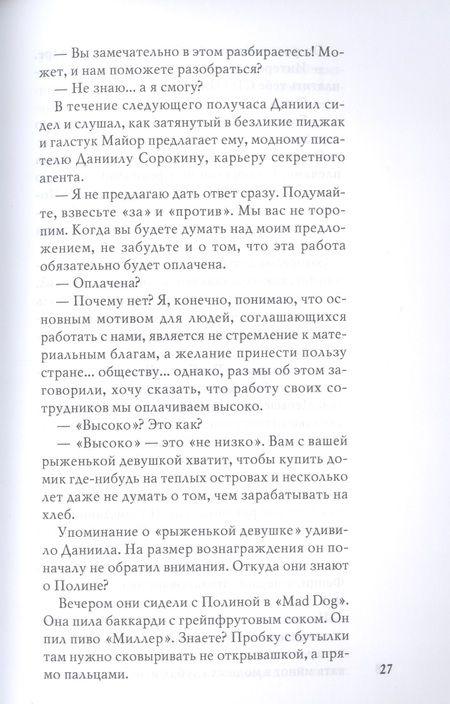 — Вы замечательно в этом разбираетесь! Может, и нам поможете разобраться?

— Не знаю... а я смогу?

В течение следующего получаса Даниил сидел и слушал, как затянутый в безликие пиджак и галстук Майор предлагает ему, модному писателю Даниилу Сорокину, карьеру секретного агента.

— Я не предлагаю дать ответ сразу. Подумайте, взвесьте «за» и «против». Мы вас не торопим. Когда вы будете думать над моим предложением, не забудьте и о том, что эта работа обязательно будет оплачена.

— Оплачена?

— Почему нет? Я, конечно, понимаю, что основным мотивом для людей, соглашающихся работать с нами, является не стремление к материальным благам, а желание принести пользу стране... обществу... однако, раз мы об этом заговорили, хочу сказать, что работу своих сотрудников мы оплачиваем высоко.

— «Высоко»? Это как?

— «Высоко» — это «не низко». Вам с вашей рыженькой девушкой хватит, чтобы купить домик где-нибудь на теплых островах и несколько лет даже не думать о том, чем зарабатывать на хлеб.

Упоминание о «рыженькой девушке» удивило Даниила. На размер вознаграждения он поначалу не обратил внимания. Откуда они знают о Полине?

Вечером они сидели с Полиной в «Mad Dog». Она пила баккарди с грейпфрутовым соком. Он пил пиво «Миллер». Знаете? Пробку с бутылки там нужно сковыривать не открывашкой, а прямо пальцами.

27